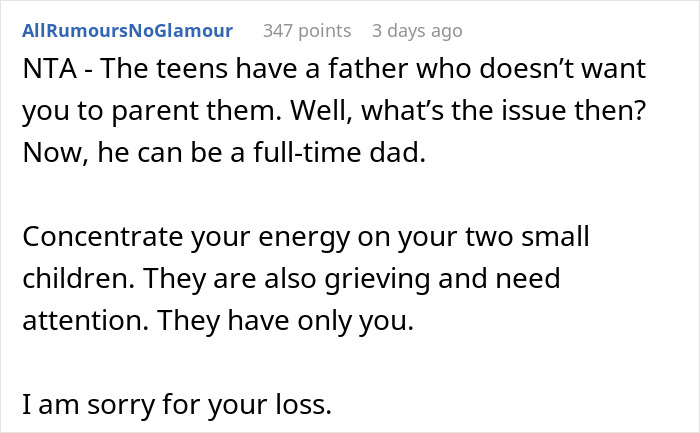 AllRumoursNoGlamour 347 points 3 days ago

NTA - The teens have a father who doesn’t want you to parent them. Well, what’s the issue then? Now, he can be a full-time dad.

Concentrate your energy on your two small children. They are also grieving and need attention. They have only you.

I am sorry for your loss.